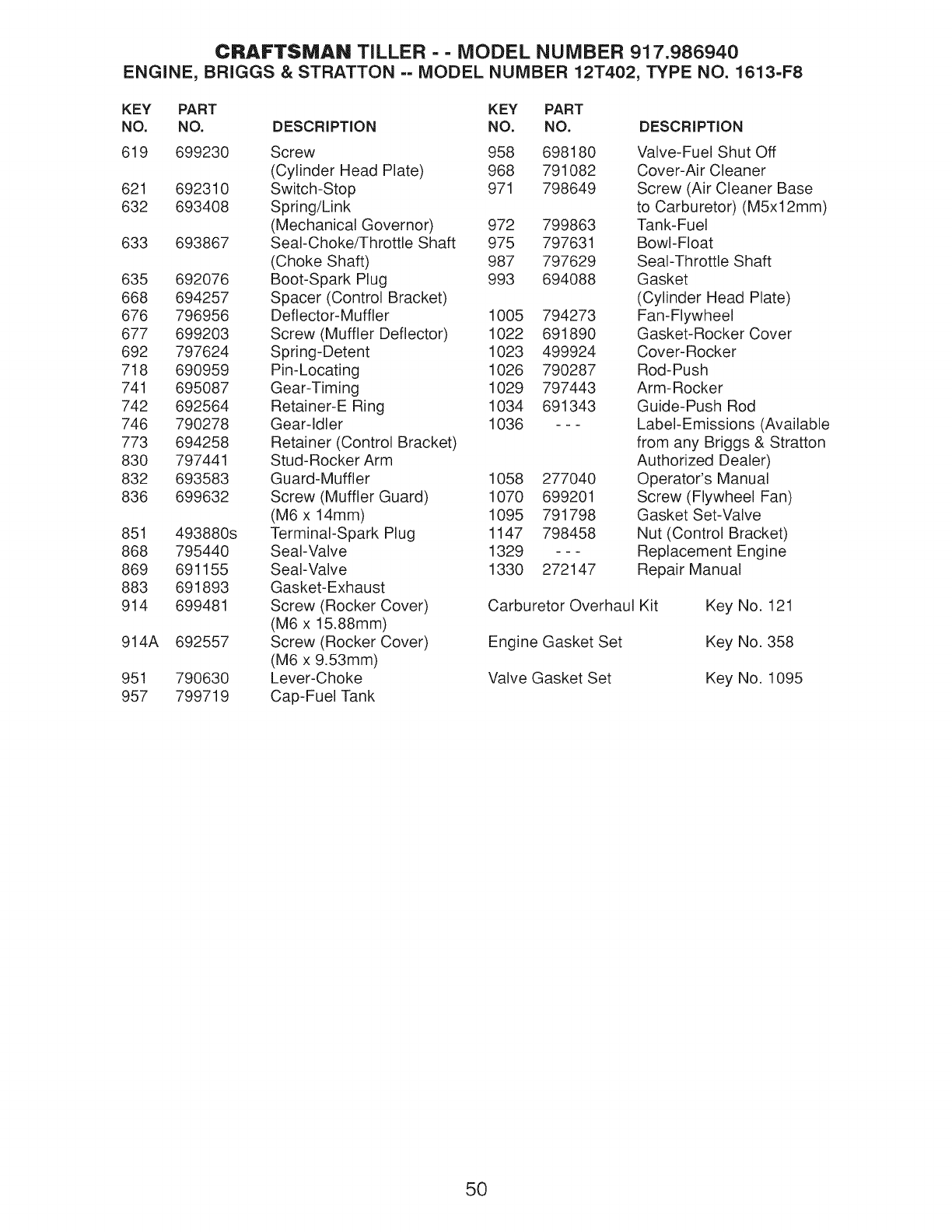 CRAFTSMAN TILLER - - MODEL NUMBER 917.986940
ENGINE, BRIGGS & STRATTON -- MODEL NUMBER 12T402, TYPE NO. 1613-F8

| KEY NO. | PART NO. | DESCRIPTION |
|---|---|---|
| 619 | 699230 | Screw (Cylinder Head Plate) |
| 621 | 692310 | Switch-Stop |
| 632 | 693408 | Spring/Link (Mechanical Governor) |
| 633 | 693867 | Seal-Choke/Throttle Shaft (Choke Shaft) |
| 635 | 692076 | Boot-Spark Plug |
| 668 | 694257 | Spacer (Control Bracket) |
| 676 | 796956 | Deflector-Muffler |
| 677 | 699203 | Screw (Muffler Deflector) |
| 692 | 797624 | Spring-Detent |
| 718 | 690959 | Pin-Locating |
| 741 | 695087 | Gear-Timing |
| 742 | 692564 | Retainer-E Ring |
| 746 | 790278 | Gear-Idler |
| 773 | 694258 | Retainer (Control Bracket) |
| 830 | 797441 | Stud-Rocker Arm |
| 832 | 693583 | Guard-Muffler |
| 836 | 699632 | Screw (Muffler Guard) (M6 x 14mm) |
| 851 | 493880s | Terminal-Spark Plug |
| 868 | 795440 | Seal-Valve |
| 869 | 691155 | Seal-Valve |
| 883 | 691893 | Gasket-Exhaust |
| 914 | 699481 | Screw (Rocker Cover) (M6 x 15.88mm) |
| 914A | 692557 | Screw (Rocker Cover) (M6 x 9.53mm) |
| 951 | 790630 | Lever-Choke |
| 957 | 799719 | Cap-Fuel Tank |

| KEY NO. | PART NO. | DESCRIPTION |
|---|---|---|
| 958 | 698180 | Valve-Fuel Shut Off |
| 968 | 791082 | Cover-Air Cleaner |
| 971 | 798649 | Screw (Air Cleaner Base to Carburetor) (M5x12mm) |
| 972 | 799863 | Tank-Fuel |
| 975 | 797631 | Bowl-Float |
| 987 | 797629 | Seal-Throttle Shaft |
| 993 | 694088 | Gasket (Cylinder Head Plate) |
| 1005 | 794273 | Fan-Flywheel |
| 1022 | 691890 | Gasket-Rocker Cover |
| 1023 | 499924 | Cover-Rocker |
| 1026 | 790287 | Rod-Push |
| 1029 | 797443 | Arm-Rocker |
| 1034 | 691343 | Guide-Push Rod |
| 1036 | - - - | Label-Emissions (Available from any Briggs & Stratton Authorized Dealer) |
| 1058 | 277040 | Operator's Manual |
| 1070 | 699201 | Screw (Flywheel Fan) |
| 1095 | 791798 | Gasket Set-Valve |
| 1147 | 798458 | Nut (Control Bracket) |
| 1329 | - - - | Replacement Engine |
| 1330 | 272147 | Repair Manual |

Carburetor Overhaul Kit Key No. 121
Engine Gasket Set Key No. 358
Valve Gasket Set Key No. 1095

50